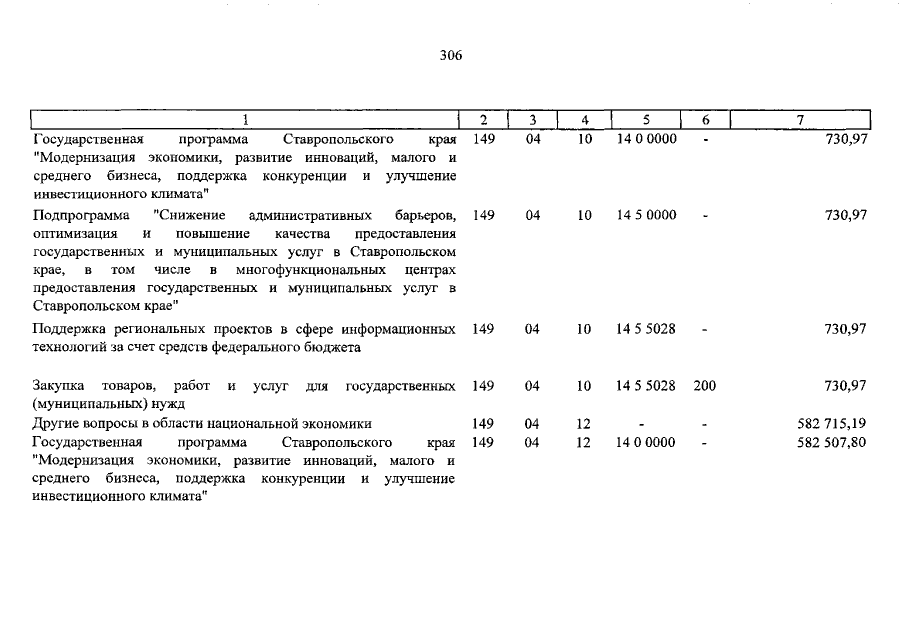 306

| 1 | 2 | 3 | 4 | 5 | 6 | 7 |
|---|---|---|---|---|---|---|
| Государственная программа Ставропольского края "Модернизация экономики, развитие инноваций, малого и среднего бизнеса, поддержка конкуренции и улучшение инвестиционного климата" | 149 | 04 | 10 | 14 0 0000 | - | 730,97 |
| Подпрограмма "Снижение административных барьеров, оптимизация и повышение качества предоставления государственных и муниципальных услуг в Ставропольском крае, в том числе в многофункциональных центрах предоставления государственных и муниципальных услуг в Ставропольском крае" | 149 | 04 | 10 | 14 5 0000 | - | 730,97 |
| Поддержка региональных проектов в сфере информационных технологий за счет средств федерального бюджета | 149 | 04 | 10 | 14 5 5028 | - | 730,97 |
| Закупка товаров, работ и услуг для государственных (муниципальных) нужд | 149 | 04 | 10 | 14 5 5028 | 200 | 730,97 |
| Другие вопросы в области национальной экономики | 149 | 04 | 12 | - | - | 582 715,19 |
| Государственная программа Ставропольского края "Модернизация экономики, развитие инноваций, малого и среднего бизнеса, поддержка конкуренции и улучшение инвестиционного климата" | 149 | 04 | 12 | 14 0 0000 | - | 582 507,80 |